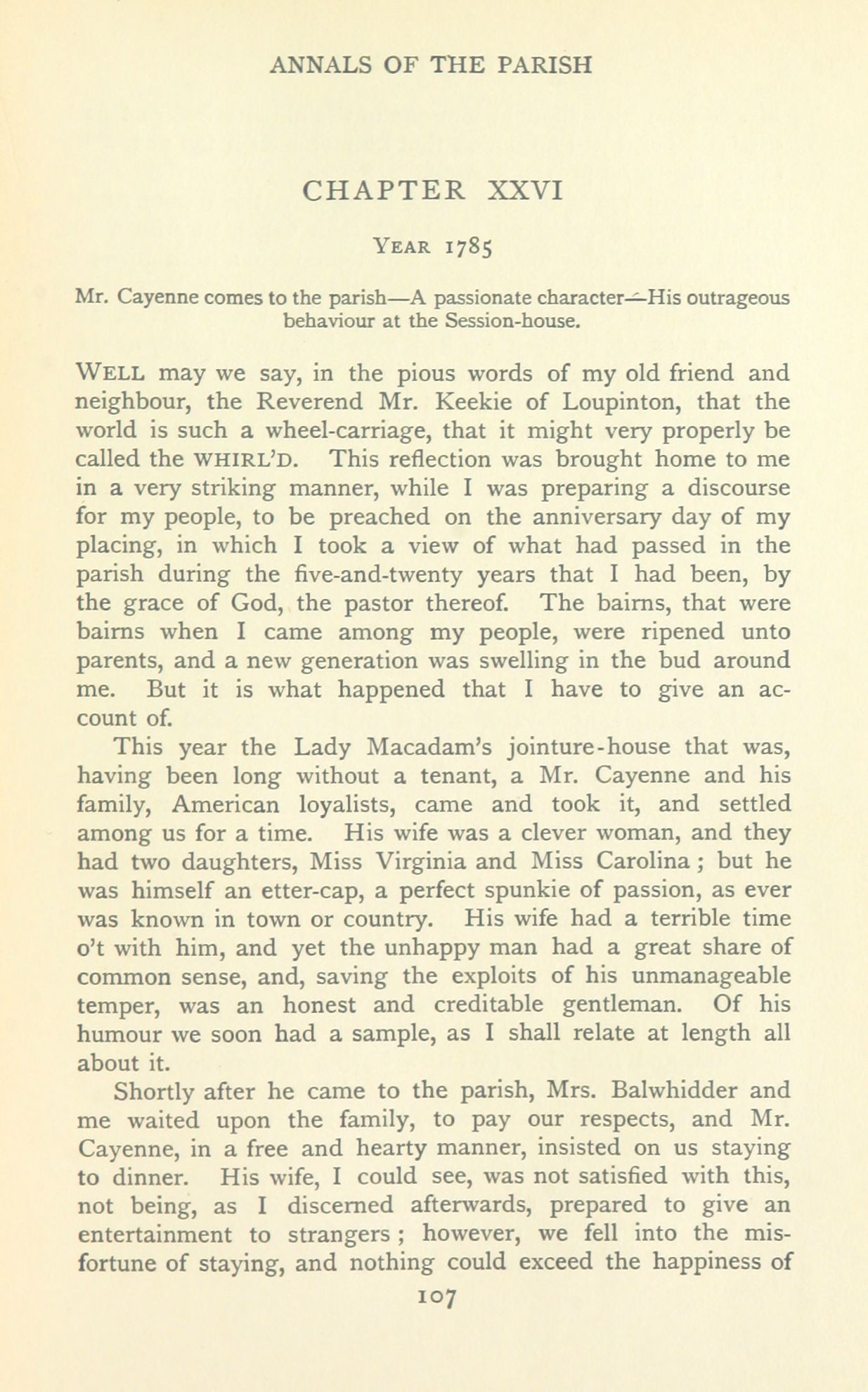 ANNALS OF THE PARISH

CHAPTER XXVI

YEAR 1785

Mr. Cayenne comes to the parish—A passionate character—His outrageous behaviour at the Session-house.

WELL may we say, in the pious words of my old friend and neighbour, the Reverend Mr. Keekie of Loupinton, that the world is such a wheel-carriage, that it might very properly be called the WHIRL'D. This reflection was brought home to me in a very striking manner, while I was preparing a discourse for my people, to be preached on the anniversary day of my placing, in which I took a view of what had passed in the parish during the five-and-twenty years that I had been, by the grace of God, the pastor thereof. The bairns, that were bairns when I came among my people, were ripened unto parents, and a new generation was swelling in the bud around me. But it is what happened that I have to give an account of.

This year the Lady Macadam's jointure-house that was, having been long without a tenant, a Mr. Cayenne and his family, American loyalists, came and took it, and settled among us for a time. His wife was a clever woman, and they had two daughters, Miss Virginia and Miss Carolina; but he was himself an etter-cap, a perfect spunkie of passion, as ever was known in town or country. His wife had a terrible time o't with him, and yet the unhappy man had a great share of common sense, and, saving the exploits of his unmanageable temper, was an honest and creditable gentleman. Of his humour we soon had a sample, as I shall relate at length all about it.

Shortly after he came to the parish, Mrs. Balwhidder and me waited upon the family, to pay our respects, and Mr. Cayenne, in a free and hearty manner, insisted on us staying to dinner. His wife, I could see, was not satisfied with this, not being, as I discerned afterwards, prepared to give an entertainment to strangers; however, we fell into the misfortune of staying, and nothing could exceed the happiness of

107